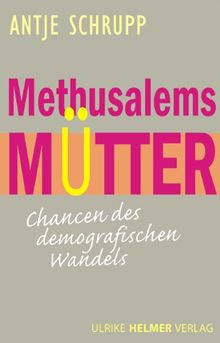 ANTJE SCHRUPP

Methusalems
MÜTTER

Chancen des demografischen Wandels

ULRIKE HELMER VERLAG